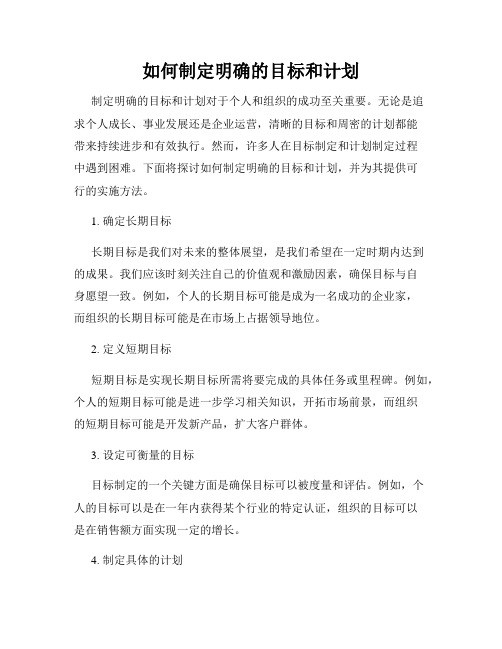 如何制定明确的目标和计划

制定明确的目标和计划对于个人和组织的成功至关重要。无论是追求个人成长、事业发展还是企业运营，清晰的目标和周密的计划都能带来持续进步和有效执行。然而，许多人在目标制定和计划制定过程中遇到困难。下面将探讨如何制定明确的目标和计划，并为其提供可行的实施方法。

1. 确定长期目标

长期目标是我们对未来的整体展望，是我们希望在一定时期内达到的成果。我们应该时刻关注自己的价值观和激励因素，确保目标与自身愿望一致。例如，个人的长期目标可能是成为一名成功的企业家，而组织的长期目标可能是在市场上占据领导地位。

2. 定义短期目标

短期目标是实现长期目标所需将要完成的具体任务或里程碑。例如，个人的短期目标可能是进一步学习相关知识，开拓市场前景，而组织的短期目标可能是开发新产品，扩大客户群体。

3. 设定可衡量的目标

目标制定的一个关键方面是确保目标可以被度量和评估。例如，个人的目标可以是在一年内获得某个行业的特定认证，组织的目标可以是在销售额方面实现一定的增长。

4. 制定具体的计划